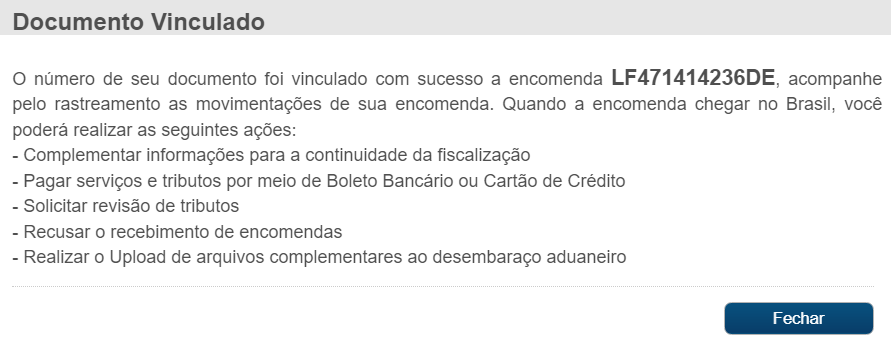 Documento Vinculado

O número de seu documento foi vinculado com sucesso a encomenda LF471414236DE, acompanhe pelo rastreamento as movimentações de sua encomenda. Quando a encomenda chegar no Brasil, você poderá realizar as seguintes ações:
- Complementar informações para a continuidade da fiscalização
- Pagar serviços e tributos por meio de Boleto Bancário ou Cartão de Crédito
- Solicitar revisão de tributos
- Recusar o recebimento de encomendas
- Realizar o Upload de arquivos complementares ao desembaraço aduaneiro

Fechar